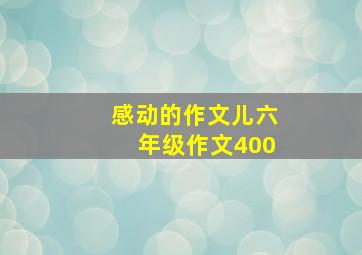 感动的作文儿六年级作文400